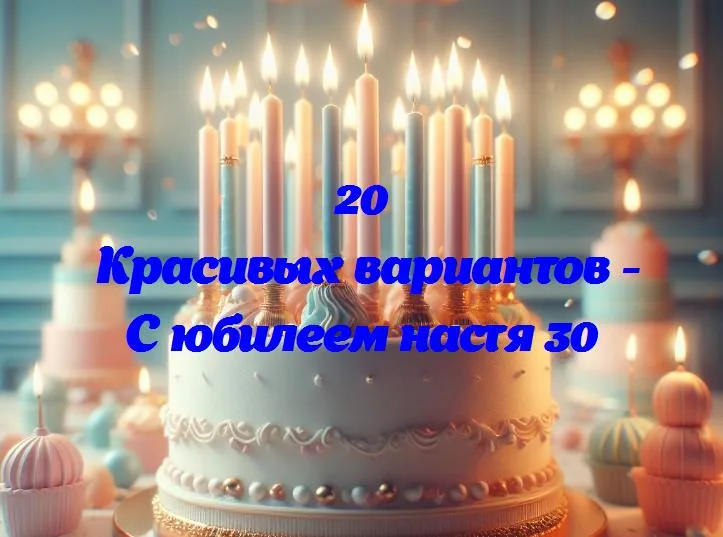 20
Красивых вариантов - С юбилеем настя 30